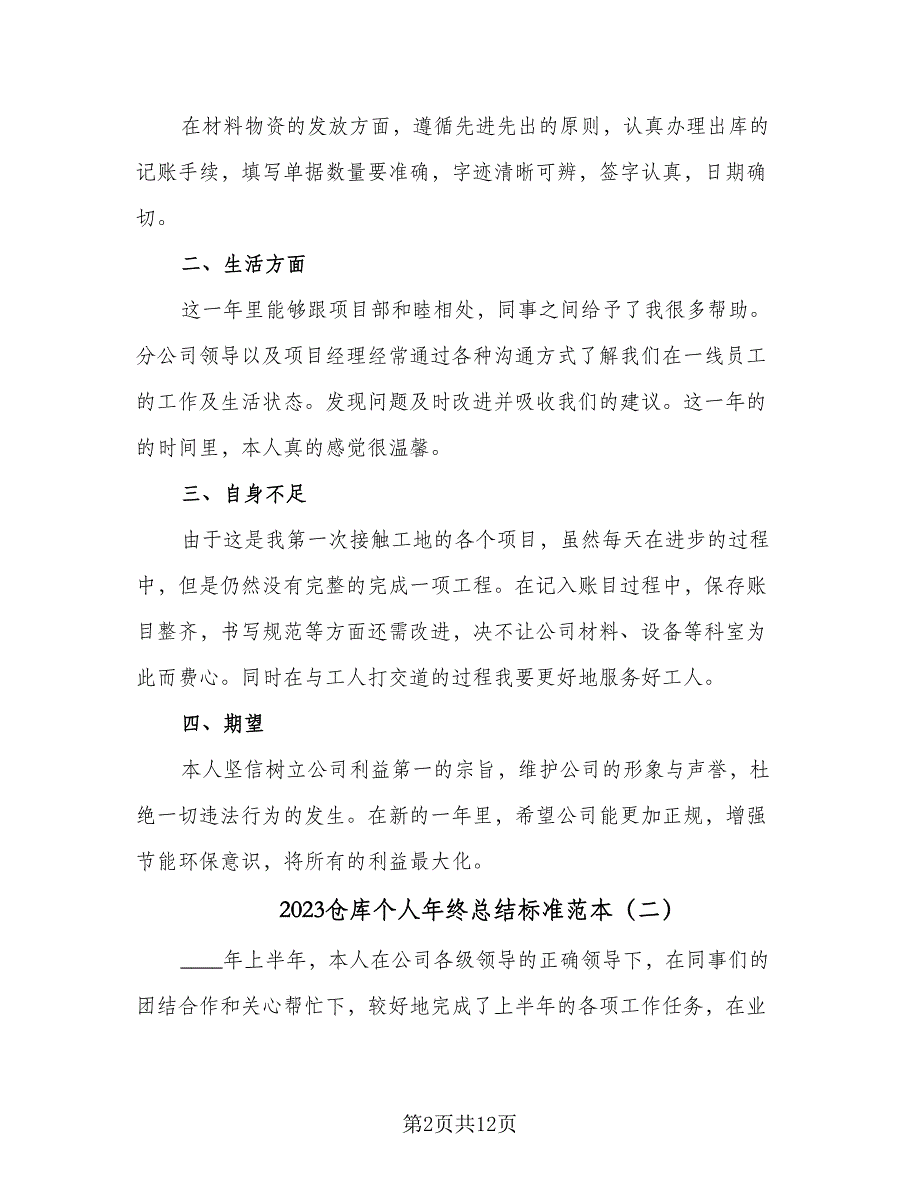 在材料物资的发放方面，遵循先进先出的原则，认真办理出库的记账手续，填写单据数量要准确，字迹清晰可辨，签字认真，日期确切。

二、生活方面

这一年里能够跟项目部和睦相处，同事之间给予了我很多帮助。分公司领导以及项目经理经常通过各种沟通方式了解我们在一线员工的工作及生活状态。发现问题及时改进并吸收我们的建议。这一年的的时间里，本人真的感觉很温馨。

三、自身不足

由于这是我第一次接触工地的各个项目，虽然每天在进步的过程中，但是仍然没有完整的完成一项工程。在记入账目过程中，保存账目整齐，书写规范等方面还需改进，决不让公司材料、设备等科室为此而费心。同时在与工人打交道的过程我要更好地服务好工人。

四、期望

本人坚信树立公司利益第一的宗旨，维护公司的形象与声誉，杜绝一切违法行为的发生。在新的一年里，希望公司能更加正规，增强节能环保意识，将所有的利益最大化。

2023仓库个人年终总结标准范本（二）

____年上半年，本人在公司各级领导的正确领导下，在同事们的团结合作和关心帮忙下，较好地完成了上半年的各项工作任务，在业

第2页共12页